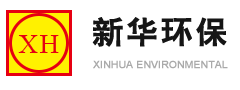 XH

新华环保

XINHUA ENVIRONMENTAL